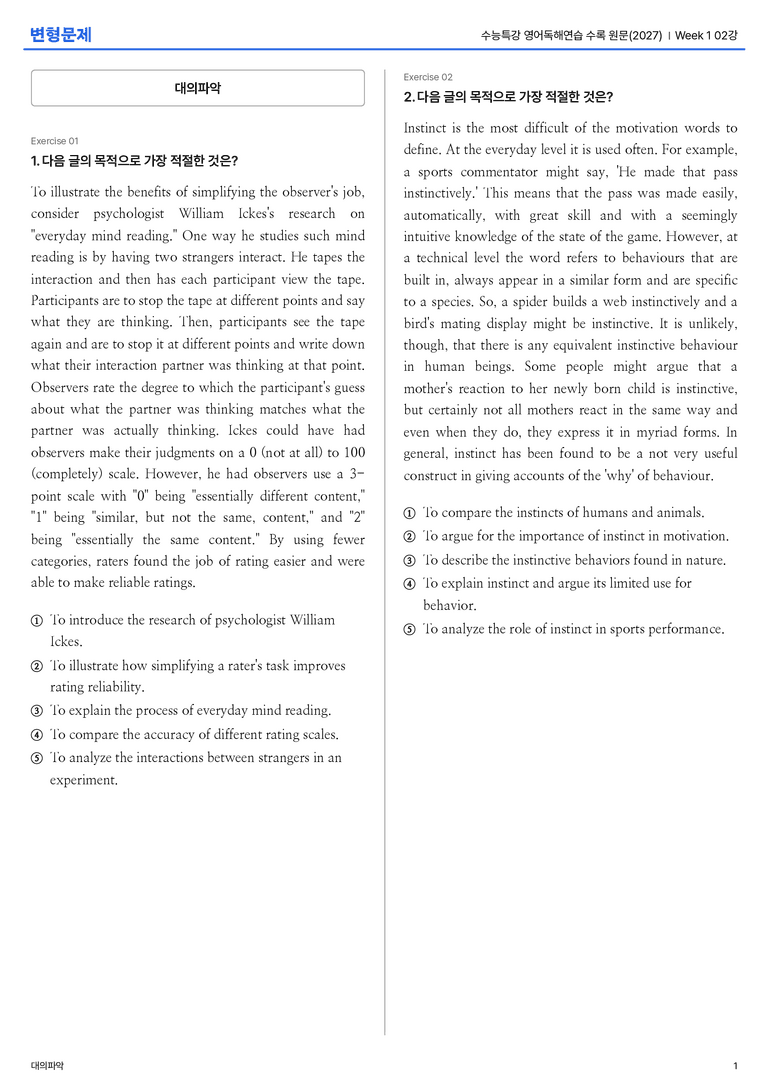 변형문제

수능특강 영어독해연습 수록 원문(2027) | Week 1 02강

대의파악

Exercise 01

1. 다음 글의 목적으로 가장 적절한 것은?

To illustrate the benefits of simplifying the observer's job, consider psychologist William Ickes's research on "everyday mind reading." One way he studies such mind reading is by having two strangers interact. He tapes the interaction and then has each participant view the tape. Participants are to stop the tape at different points and say what they are thinking. Then, participants see the tape again and are to stop it at different points and write down what their interaction partner was thinking at that point. Observers rate the degree to which the participant's guess about what the partner was thinking matches what the partner was actually thinking. Ickes could have had observers make their judgments on a 0 (not at all) to 100 (completely) scale. However, he had observers use a 3-point scale with "0" being "essentially different content," "1" being "similar, but not the same, content," and "2" being "essentially the same content." By using fewer categories, raters found the job of rating easier and were able to make reliable ratings.

① To introduce the research of psychologist William Ickes.
② To illustrate how simplifying a rater's task improves rating reliability.
③ To explain the process of everyday mind reading.
④ To compare the accuracy of different rating scales.
⑤ To analyze the interactions between strangers in an experiment.

Exercise 02

2. 다음 글의 목적으로 가장 적절한 것은?

Instinct is the most difficult of the motivation words to define. At the everyday level it is used often. For example, a sports commentator might say, 'He made that pass instinctively.' This means that the pass was made easily, automatically, with great skill and with a seemingly intuitive knowledge of the state of the game. However, at a technical level the word refers to behaviours that are built in, always appear in a similar form and are specific to a species. So, a spider builds a web instinctively and a bird's mating display might be instinctive. It is unlikely, though, that there is any equivalent instinctive behaviour in human beings. Some people might argue that a mother's reaction to her newly born child is instinctive, but certainly not all mothers react in the same way and even when they do, they express it in myriad forms. In general, instinct has been found to be a not very useful construct in giving accounts of the 'why' of behaviour.

① To compare the instincts of humans and animals.
② To argue for the importance of instinct in motivation.
③ To describe the instinctive behaviors found in nature.
④ To explain instinct and argue its limited use for behavior.
⑤ To analyze the role of instinct in sports performance.

대의파악

1